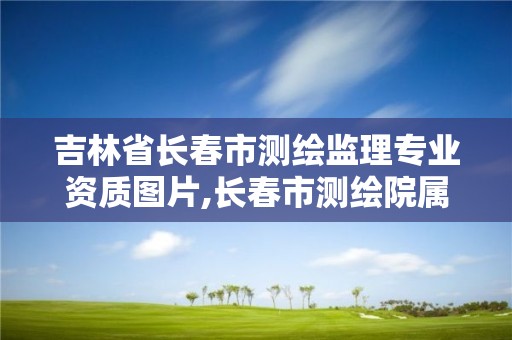 吉林省长春市测绘监理专业资质图片,长春市测绘院属